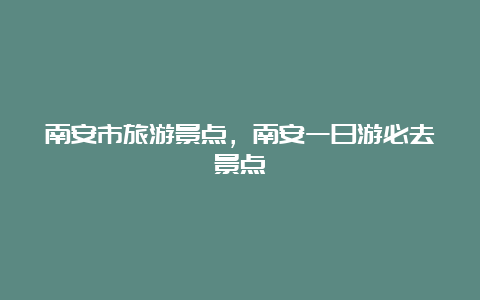 南安市旅游景点，南安一日游必去景点